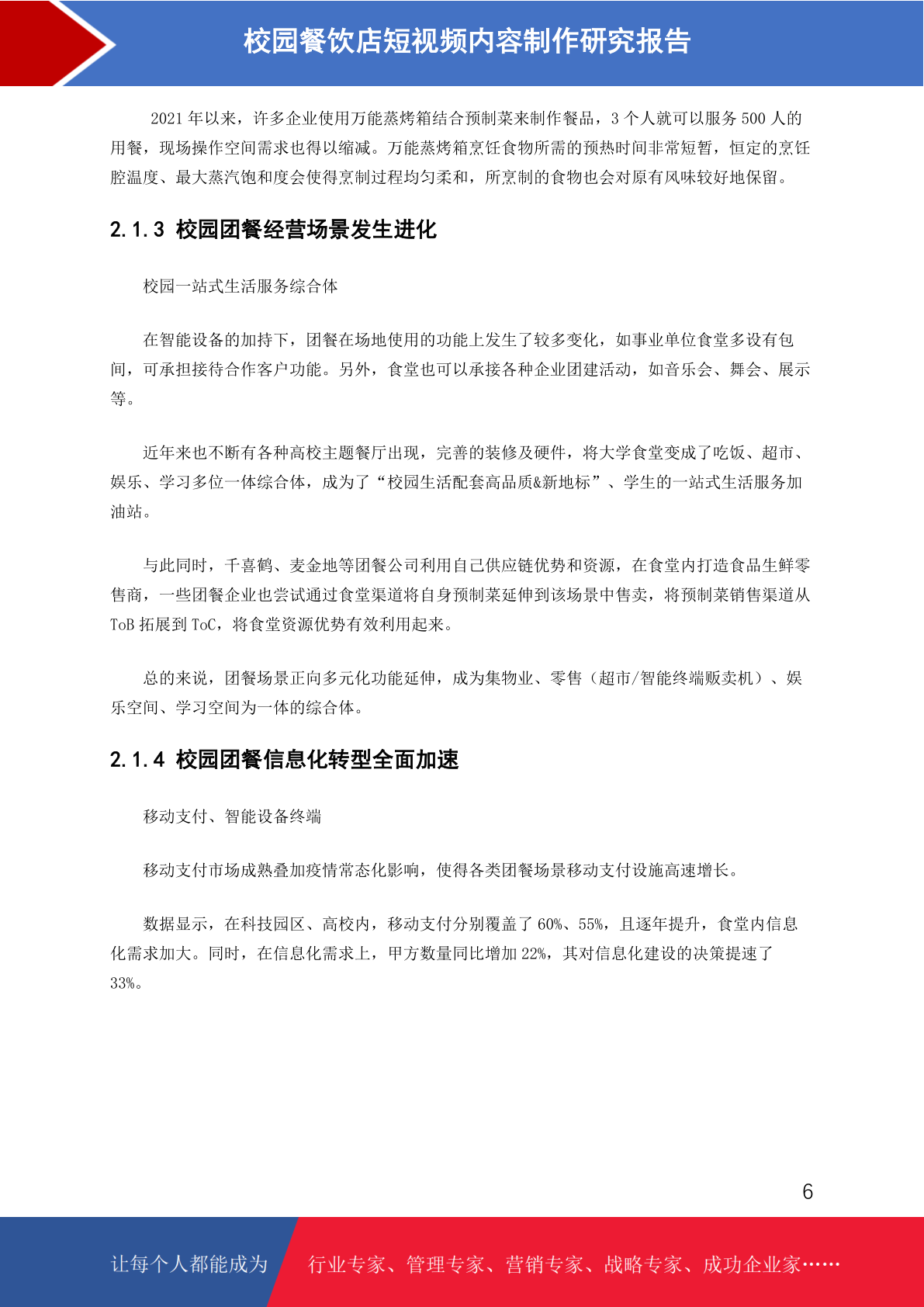 校园餐饮店短视频内容制作研究报告

2021 年以来，许多企业使用万能蒸烤箱结合预制菜来制作餐品，3 个人就可以服务 500 人的用餐，现场操作空间需求也得以缩减。万能蒸烤箱烹饪食物所需的预热时间非常短暂，恒定的烹饪腔温度、最大蒸汽饱和度会使得烹制过程均匀柔和，所烹制的食物也会对原有风味较好地保留。

2.1.3 校园团餐经营场景发生进化

校园一站式生活服务综合体

在智能设备的加持下，团餐在场地使用的功能上发生了较多变化，如事业单位食堂多设有包间，可承担接待合作客户功能。另外，食堂也可以承接各种企业团建活动，如音乐会、舞会、展示等。

近年来也不断有各种高校主题餐厅出现，完善的装修及硬件，将大学食堂变成了吃饭、超市、娱乐、学习多位一体综合体，成为了“校园生活配套高品质&新地标”、学生的一站式生活服务加油站。

与此同时，千喜鹤、麦金地等团餐公司利用自己供应链优势和资源，在食堂内打造食品生鲜零售商，一些团餐企业也尝试通过食堂渠道将自身预制菜延伸到该场景中售卖，将预制菜销售渠道从 ToB 拓展到 ToC，将食堂资源优势有效利用起来。

总的来说，团餐场景正向多元化功能延伸，成为集物业、零售（超市/智能终端贩卖机）、娱乐空间、学习空间为一体的综合体。

2.1.4 校园团餐信息化转型全面加速

移动支付、智能设备终端

移动支付市场成熟叠加疫情常态化影响，使得各类团餐场景移动支付设施高速增长。

数据显示，在科技园区、高校内，移动支付分别覆盖了 60%、55%，且逐年提升，食堂内信息化需求加大。同时，在信息化需求上，甲方数量同比增加 22%，其对信息化建设的决策提速了 33%。

6

让每个人都能成为 行业专家、管理专家、营销专家、战略专家、成功企业家……